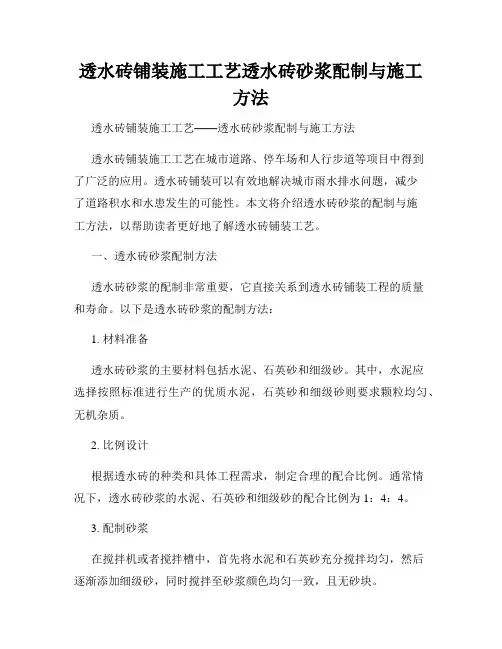 透水砖铺装施工工艺透水砖砂浆配制与施工方法

透水砖铺装施工工艺——透水砖砂浆配制与施工方法

透水砖铺装施工工艺在城市道路、停车场和人行步道等项目中得到了广泛的应用。透水砖铺装可以有效地解决城市雨水排水问题，减少了道路积水和水患发生的可能性。本文将介绍透水砖砂浆的配制与施工方法，以帮助读者更好地了解透水砖铺装工艺。

一、透水砖砂浆配制方法

透水砖砂浆的配制非常重要，它直接关系到透水砖铺装工程的质量和寿命。以下是透水砖砂浆的配制方法：

1. 材料准备

透水砖砂浆的主要材料包括水泥、石英砂和细级砂。其中，水泥应选择按照标准进行生产的优质水泥，石英砂和细级砂则要求颗粒均匀、无机杂质。

2. 比例设计

根据透水砖的种类和具体工程需求，制定合理的配合比例。通常情况下，透水砖砂浆的水泥、石英砂和细级砂的配合比例为 1：4：4。

3. 配制砂浆

在搅拌机或者搅拌槽中，首先将水泥和石英砂充分搅拌均匀，然后逐渐添加细级砂，同时搅拌至砂浆颜色均匀一致，且无砂块。